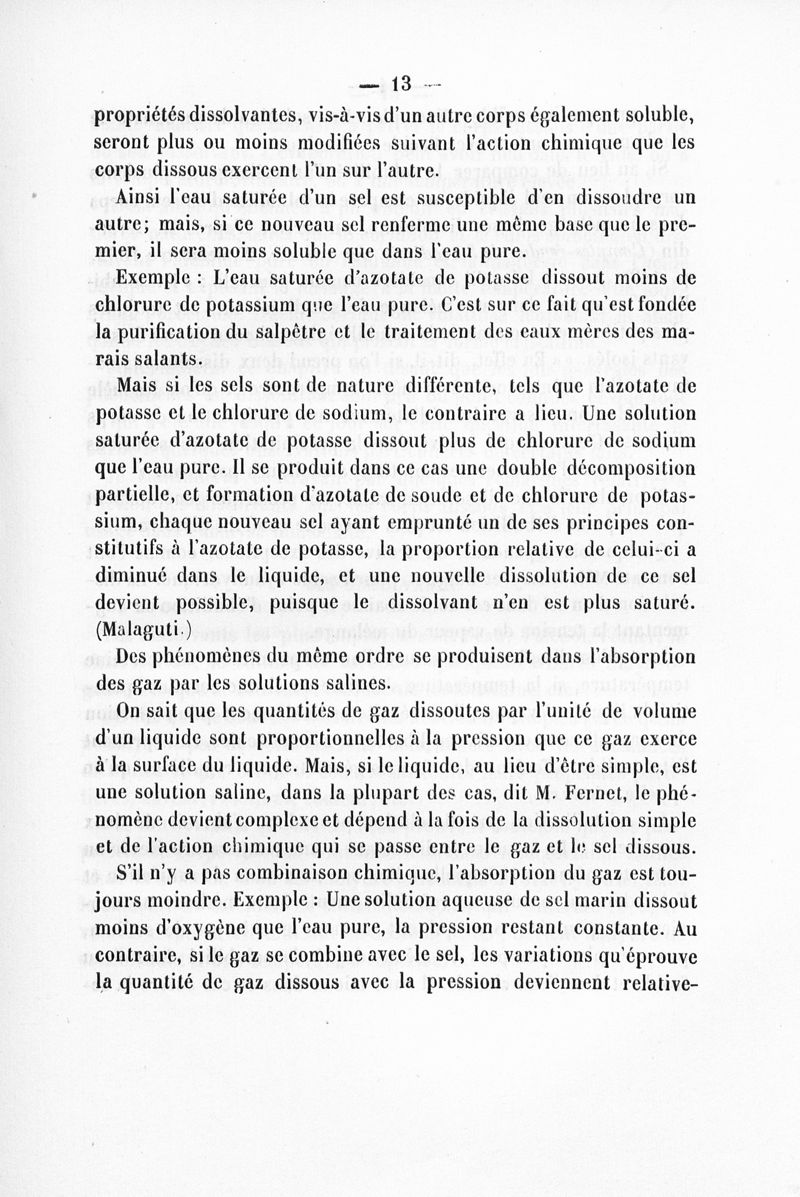 — 13 —

propriétés dissolvantes, vis-à-vis d'un autre corps également soluble, seront plus ou moins modifiées suivant l'action chimique que les corps dissous exercent l'un sur l'autre.

Ainsi l'eau saturée d'un sel est susceptible d'en dissoudre un autre; mais, si ce nouveau sel renferme une même base que le premier, il sera moins soluble que dans l'eau pure.

Exemple : L'eau saturée d'azotate de potasse dissout moins de chlorure de potassium que l'eau pure. C'est sur ce fait qu'est fondée la purification du salpêtre et le traitement des eaux mères des marais salants.

Mais si les sels sont de nature différente, tels que l'azotate de potasse et le chlorure de sodium, le contraire a lieu. Une solution saturée d'azotate de potasse dissout plus de chlorure de sodium que l'eau pure. Il se produit dans ce cas une double décomposition partielle, et formation d'azotate de soude et de chlorure de potassium, chaque nouveau sel ayant emprunté un de ses principes constitutifs à l'azotate de potasse, la proportion relative de celui-ci a diminué dans le liquide, et une nouvelle dissolution de ce sel devient possible, puisque le dissolvant n'en est plus saturé. (Malaguti.)

Des phénomènes du même ordre se produisent dans l'absorption des gaz par les solutions salines.

On sait que les quantités de gaz dissoutes par l'unité de volume d'un liquide sont proportionnelles à la pression que ce gaz exerce à la surface du liquide. Mais, si le liquide, au lieu d'être simple, est une solution saline, dans la plupart des cas, dit M. Fernet, le phénomène devient complexe et dépend à la fois de la dissolution simple et de l'action chimique qui se passe entre le gaz et le sel dissous.

S'il n'y a pas combinaison chimique, l'absorption du gaz est toujours moindre. Exemple : Une solution aqueuse de sel marin dissout moins d'oxygène que l'eau pure, la pression restant constante. Au contraire, si le gaz se combine avec le sel, les variations qu'éprouve la quantité de gaz dissous avec la pression deviennent relative-